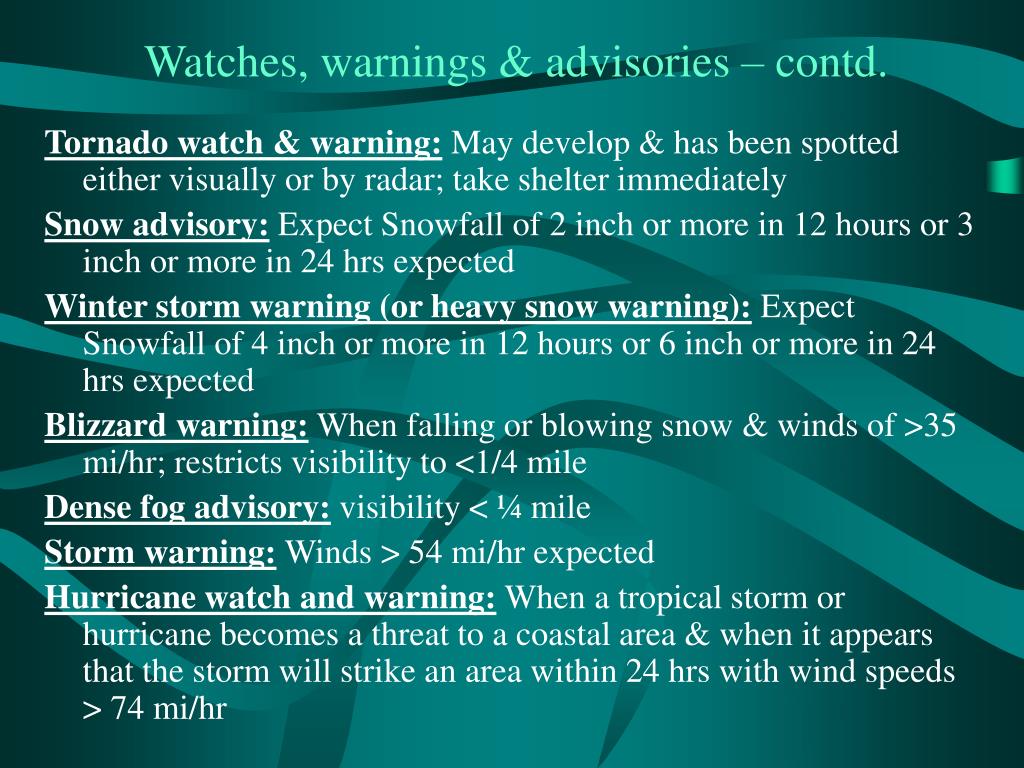 Watches, warnings & advisories – contd.

Tornado watch & warning: May develop & has been spotted either visually or by radar; take shelter immediately

Snow advisory: Expect Snowfall of 2 inch or more in 12 hours or 3 inch or more in 24 hrs expected

Winter storm warning (or heavy snow warning): Expect Snowfall of 4 inch or more in 12 hours or 6 inch or more in 24 hrs expected

Blizzard warning: When falling or blowing snow & winds of >35 mi/hr; restricts visibility to <1/4 mile

Dense fog advisory: visibility < ¼ mile

Storm warning: Winds > 54 mi/hr expected

Hurricane watch and warning: When a tropical storm or hurricane becomes a threat to a coastal area & when it appears that the storm will strike an area within 24 hrs with wind speeds > 74 mi/hr